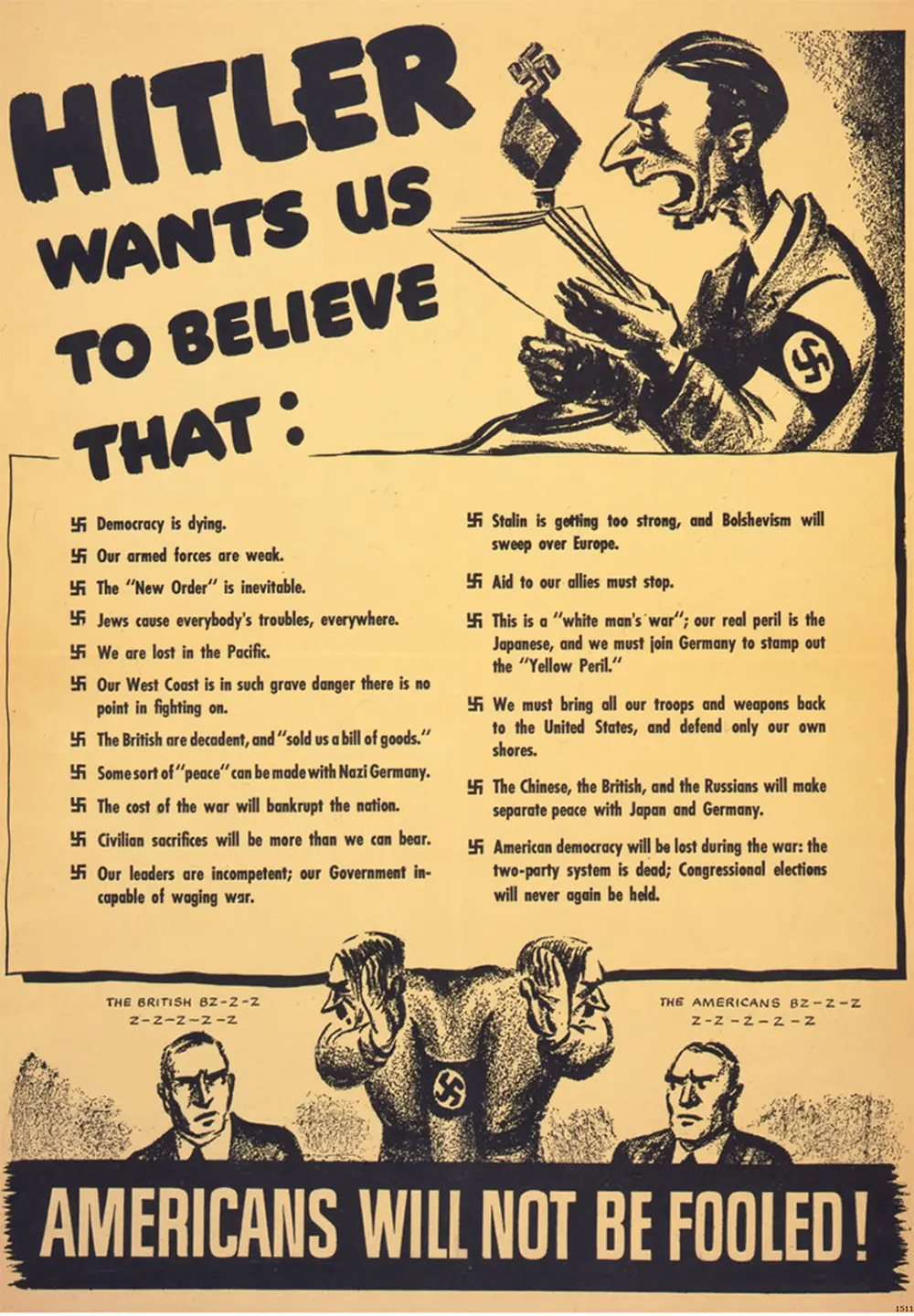 HITLER WANTS US TO BELIEVE THAT:

Democracy is dying.

Our armed forces are weak.

The "New Order" is inevitable.

Jews cause everybody's troubles, everywhere.

We are lost in the Pacific.

Our West Coast is in such grave danger there is no point in fighting on.

The British are decadent, and "sold us a bill of goods."

Some sort of "peace" can be made with Nazi Germany.

The cost of the war will bankrupt the nation.

Civilian sacrifices will be more than we can bear.

Our leaders are incompetent; our Government incapable of waging war.

Stalin is getting too strong, and Bolshevism will sweep over Europe.

Aid to our allies must stop.

This is a "white man's war"; our real peril is the Japanese, and we must join Germany to stamp out the "Yellow Peril."

We must bring all our troops and weapons back to the United States, and defend only our own shores.

The Chinese, the British, and the Russians will make separate peace with Japan and Germany.

American democracy will be lost during the war: the two-party system is dead; Congressional elections will never again be held.

THE BRITISH BZ-Z-Z Z-Z-Z-Z-Z

THE AMERICANS BZ-Z-Z Z-Z-Z-Z-Z

AMERICANS WILL NOT BE FOOLED!

1511